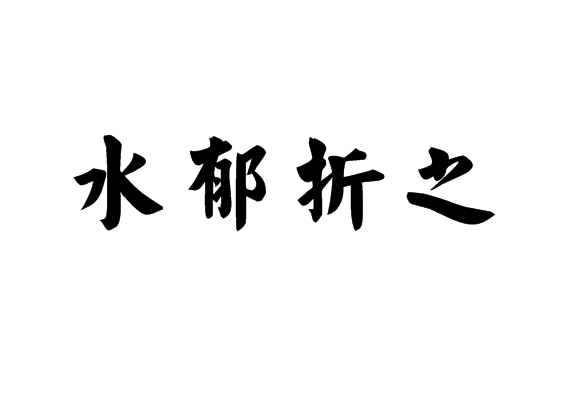 水郁折之